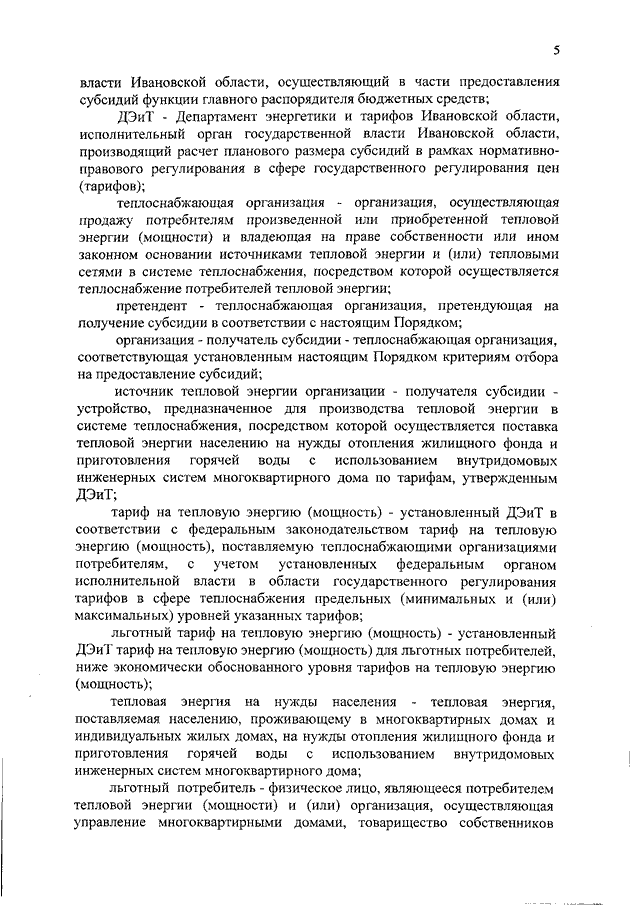 5

власти Ивановской области, осуществляющий в части предоставления субсидий функции главного распорядителя бюджетных средств;

ДЭиТ - Департамент энергетики и тарифов Ивановской области, исполнительный орган государственной власти Ивановской области, производящий расчет планового размера субсидий в рамках нормативно-правового регулирования в сфере государственного регулирования цен (тарифов);

теплоснабжающая организация - организация, осуществляющая продажу потребителям произведенной или приобретенной тепловой энергии (мощности) и владеющая на праве собственности или ином законном основании источниками тепловой энергии и (или) тепловыми сетями в системе теплоснабжения, посредством которой осуществляется теплоснабжение потребителей тепловой энергии;

претендент - теплоснабжающая организация, претендующая на получение субсидии в соответствии с настоящим Порядком;

организация - получатель субсидии - теплоснабжающая организация, соответствующая установленным настоящим Порядком критериям отбора на предоставление субсидий;

источник тепловой энергии организации - получателя субсидии - устройство, предназначенное для производства тепловой энергии в системе теплоснабжения, посредством которой осуществляется поставка тепловой энергии населению на нужды отопления жилищного фонда и приготовления горячей воды с использованием внутридомовых инженерных систем многоквартирного дома по тарифам, утвержденным ДЭиТ;

тариф на тепловую энергию (мощность) - установленный ДЭиТ в соответствии с федеральным законодательством тариф на тепловую энергию (мощность), поставляемую теплоснабжающими организациями потребителям, с учетом установленных федеральным органом исполнительной власти в области государственного регулирования тарифов в сфере теплоснабжения предельных (минимальных и (или) максимальных) уровней указанных тарифов;

льготный тариф на тепловую энергию (мощность) - установленный ДЭиТ тариф на тепловую энергию (мощность) для льготных потребителей, ниже экономически обоснованного уровня тарифов на тепловую энергию (мощность);

тепловая энергия на нужды населения - тепловая энергия, поставляемая населению, проживающему в многоквартирных домах и индивидуальных жилых домах, на нужды отопления жилищного фонда и приготовления горячей воды с использованием внутридомовых инженерных систем многоквартирного дома;

льготный потребитель - физическое лицо, являющееся потребителем тепловой энергии (мощности) и (или) организация, осуществляющая управление многоквартирными домами, товарищество собственников